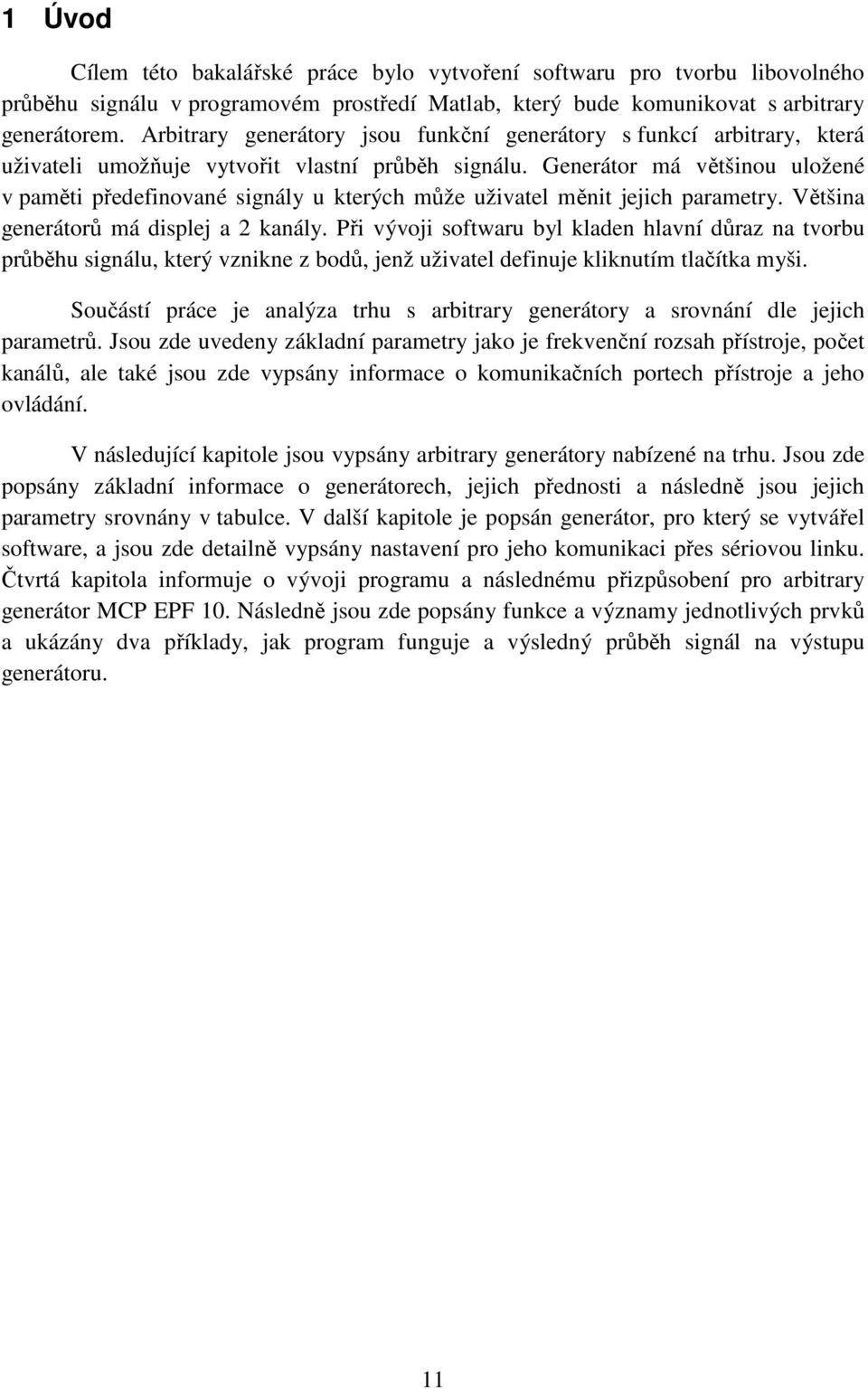 1 Úvod

Cílem této bakalářské práce bylo vytvoření softwaru pro tvorbu libovolného průběhu signálu v programovém prostředí Matlab, který bude komunikovat s arbitrary generátorem. Arbitrary generátory jsou funkční generátory s funkcí arbitrary, která uživateli umožňuje vytvořit vlastní průběh signálu. Generátor má většinou uložené v paměti předefinované signály u kterých může uživatel měnit jejich parametry. Většina generátorů má displej a 2 kanály. Při vývoji softwaru byl kladen hlavní důraz na tvorbu průběhu signálu, který vznikne z bodů, jenž uživatel definuje kliknutím tlačítka myši.

Součástí práce je analýza trhu s arbitrary generátory a srovnání dle jejich parametrů. Jsou zde uvedeny základní parametry jako je frekvenční rozsah přístroje, počet kanálů, ale také jsou zde vypsány informace o komunikačních portech přístroje a jeho ovládání.

V následující kapitole jsou vypsány arbitrary generátory nabízené na trhu. Jsou zde popsány základní informace o generátorech, jejich přednosti a následně jsou jejich parametry srovnány v tabulce. V další kapitole je popsán generátor, pro který se vytvářel software, a jsou zde detailně vypsány nastavení pro jeho komunikaci přes sériovou linku. Čtvrtá kapitola informuje o vývoji programu a následnému přizpůsobení pro arbitrary generátor MCP EPF 10. Následně jsou zde popsány funkce a významy jednotlivých prvků a ukázány dva příklady, jak program funguje a výsledný průběh signál na výstupu generátoru.

11